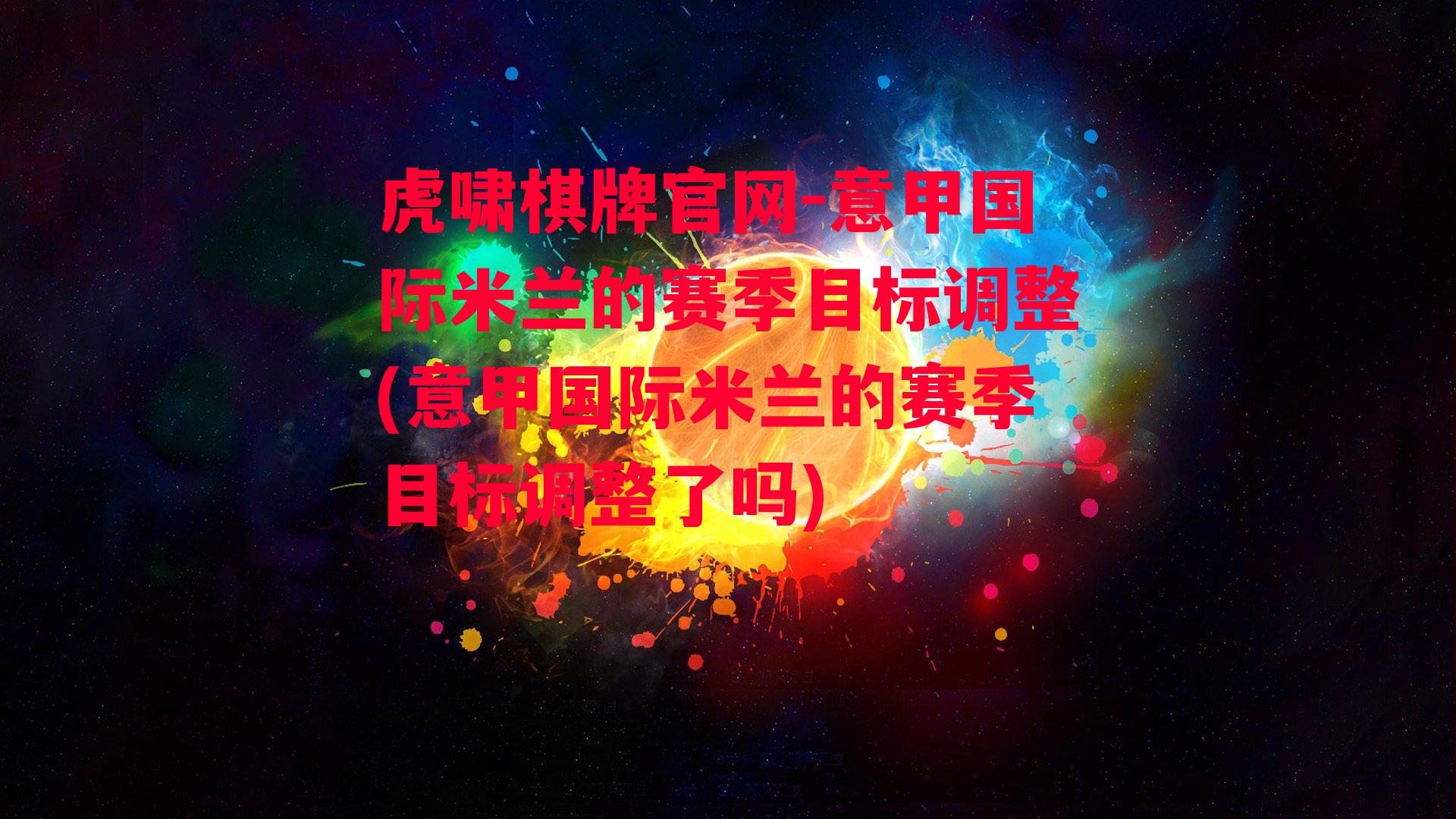 虎啸棋牌官网-意甲国际米兰的赛季目标调整(意甲国际米兰的赛季目标调整了吗)